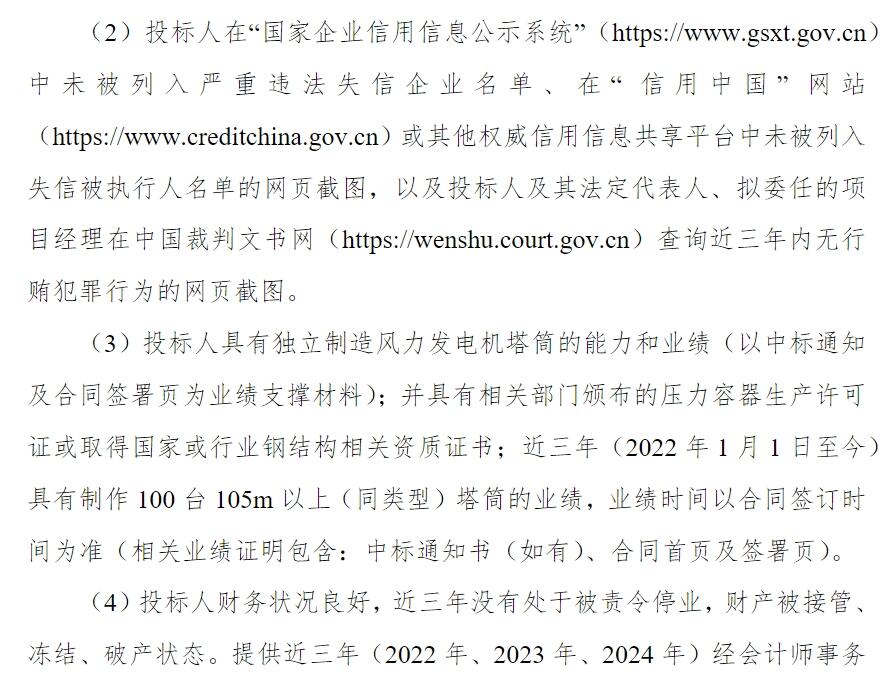 （2）投标人在“国家企业信用信息公示系统”（https://www.gsxt.gov.cn）中未被列入严重违法失信企业名单、在“信用中国”网站（https://www.creditchina.gov.cn）或其他权威信用信息共享平台中未被列入失信被执行人名单的网页截图，以及投标人及其法定代表人、拟委任的项目经理在中国裁判文书网（https://wenshu.court.gov.cn）查询近三年内无行贿犯罪行为的网页截图。

（3）投标人具有独立制造风力发电机塔筒的能力和业绩（以中标通知及合同签署页为业绩支撑材料）；并具有相关部门颁布的压力容器生产许可证或取得国家或行业钢结构相关资质证书；近三年（2022 年 1 月 1 日至今）具有制作 100 台 105m 以上（同类型）塔筒的业绩，业绩时间以合同签订时间为准（相关业绩证明包含：中标通知书（如有）、合同首页及签署页）。

（4）投标人财务状况良好，近三年没有处于被责令停业，财产被接管、冻结、破产状态。提供近三年（2022 年、2023 年、2024 年）经会计师事务